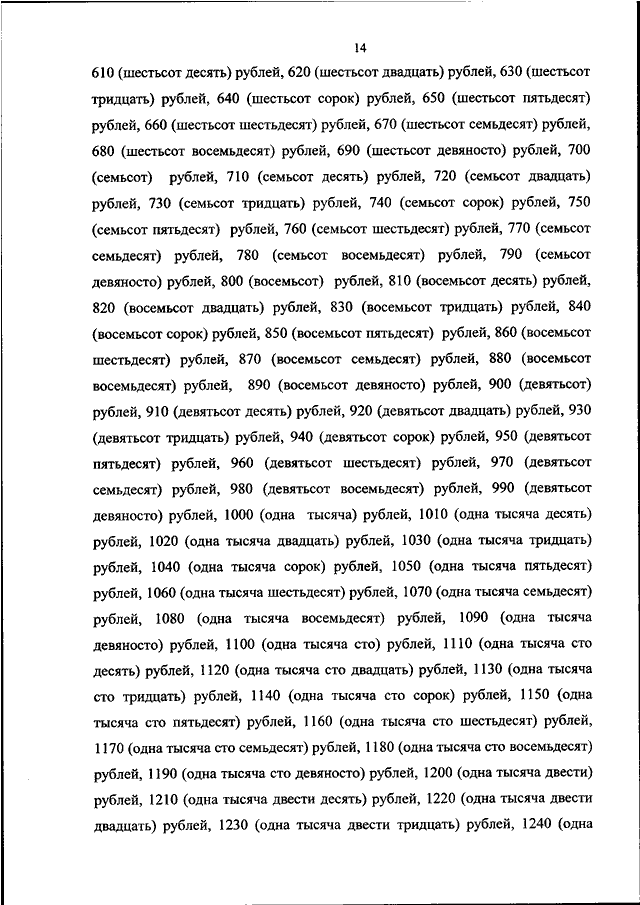 14

610 (шестьсот десять) рублей, 620 (шестьсот двадцать) рублей, 630 (шестьсот тридцать) рублей, 640 (шестьсот сорок) рублей, 650 (шестьсот пятьдесят) рублей, 660 (шестьсот шестьдесят) рублей, 670 (шестьсот семьдесят) рублей, 680 (шестьсот восемьдесят) рублей, 690 (шестьсот девяносто) рублей, 700 (семьсот) рублей, 710 (семьсот десять) рублей, 720 (семьсот двадцать) рублей, 730 (семьсот тридцать) рублей, 740 (семьсот сорок) рублей, 750 (семьсот пятьдесят) рублей, 760 (семьсот шестьдесят) рублей, 770 (семьсот семьдесят) рублей, 780 (семьсот восемьдесят) рублей, 790 (семьсот девяносто) рублей, 800 (восемьсот) рублей, 810 (восемьсот десять) рублей, 820 (восемьсот двадцать) рублей, 830 (восемьсот тридцать) рублей, 840 (восемьсот сорок) рублей, 850 (восемьсот пятьдесят) рублей, 860 (восемьсот шестьдесят) рублей, 870 (восемьсот семьдесят) рублей, 880 (восемьсот восемьдесят) рублей, 890 (восемьсот девяносто) рублей, 900 (девятьсот) рублей, 910 (девятьсот десять) рублей, 920 (девятьсот двадцать) рублей, 930 (девятьсот тридцать) рублей, 940 (девятьсот сорок) рублей, 950 (девятьсот пятьдесят) рублей, 960 (девятьсот шестьдесят) рублей, 970 (девятьсот семьдесят) рублей, 980 (девятьсот восемьдесят) рублей, 990 (девятьсот девяносто) рублей, 1000 (одна тысяча) рублей, 1010 (одна тысяча десять) рублей, 1020 (одна тысяча двадцать) рублей, 1030 (одна тысяча тридцать) рублей, 1040 (одна тысяча сорок) рублей, 1050 (одна тысяча пятьдесят) рублей, 1060 (одна тысяча шестьдесят) рублей, 1070 (одна тысяча семьдесят) рублей, 1080 (одна тысяча восемьдесят) рублей, 1090 (одна тысяча девяносто) рублей, 1100 (одна тысяча сто) рублей, 1110 (одна тысяча сто десять) рублей, 1120 (одна тысяча сто двадцать) рублей, 1130 (одна тысяча сто тридцать) рублей, 1140 (одна тысяча сто сорок) рублей, 1150 (одна тысяча сто пятьдесят) рублей, 1160 (одна тысяча сто шестьдесят) рублей, 1170 (одна тысяча сто семьдесят) рублей, 1180 (одна тысяча сто восемьдесят) рублей, 1190 (одна тысяча сто девяносто) рублей, 1200 (одна тысяча двести) рублей, 1210 (одна тысяча двести десять) рублей, 1220 (одна тысяча двести двадцать) рублей, 1230 (одна тысяча двести тридцать) рублей, 1240 (одна